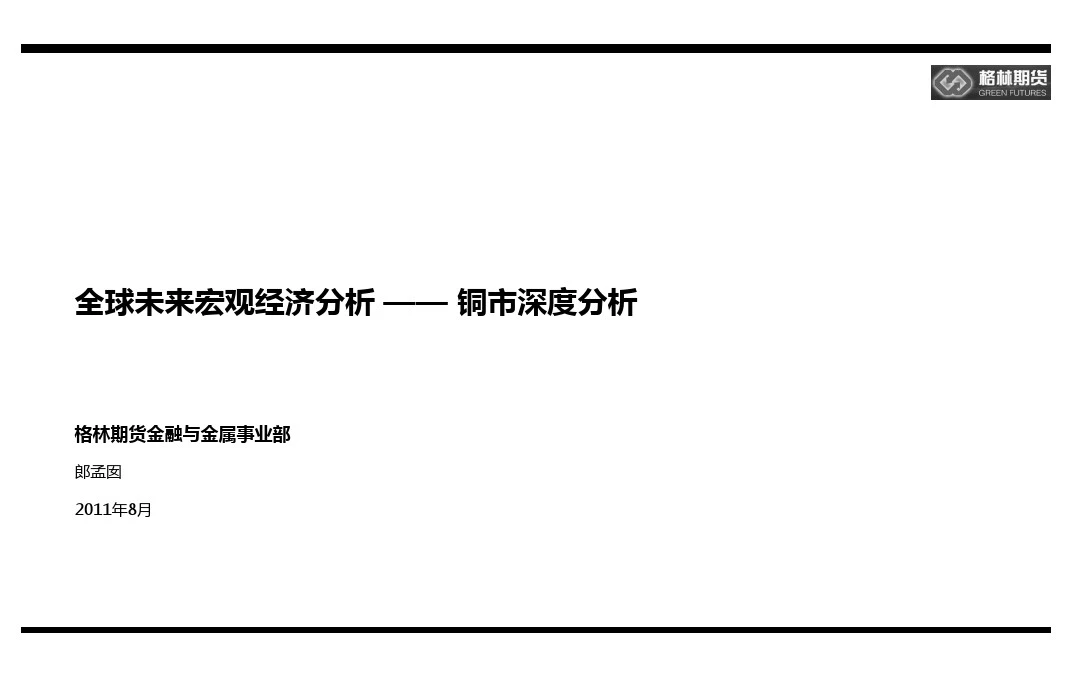 格林期货
GREEN FUTURES

全球未来宏观经济分析 —— 铜市深度分析

格林期货金融与金属事业部

郎孟囡

2011年8月